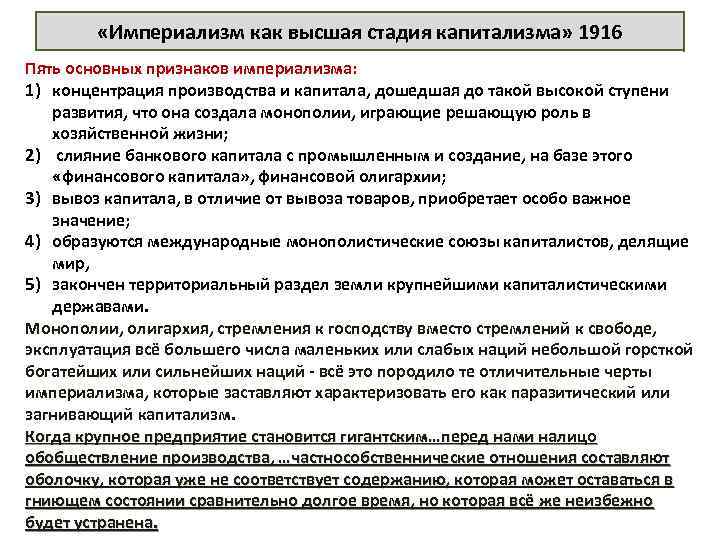 «Империализм как высшая стадия капитализма» 1916

Пять основных признаков империализма:

1) концентрация производства и капитала, дошедшая до такой высокой ступени развития, что она создала монополии, играющие решающую роль в хозяйственной жизни;

2) слияние банкового капитала с промышленным и создание, на базе этого «финансового капитала», финансовой олигархии;

3) вывоз капитала, в отличие от вывоза товаров, приобретает особо важное значение;

4) образуются международные монополистические союзы капиталистов, делящие мир,

5) закончен территориальный раздел земли крупнейшими капиталистическими державами.

Монополии, олигархия, стремления к господству вместо стремлений к свободе, эксплуатация всё большего числа маленьких или слабых наций небольшой горсткой богатейших или сильнейших наций - всё это породило те отличительные черты империализма, которые заставляют характеризовать его как паразитический или загнивающий капитализм.

Когда крупное предприятие становится гигантским…перед нами налицо обобществление производства, …частнособственнические отношения составляют оболочку, которая уже не соответствует содержанию, которая может оставаться в гниющем состоянии сравнительно долгое время, но которая всё же неизбежно будет устранена.